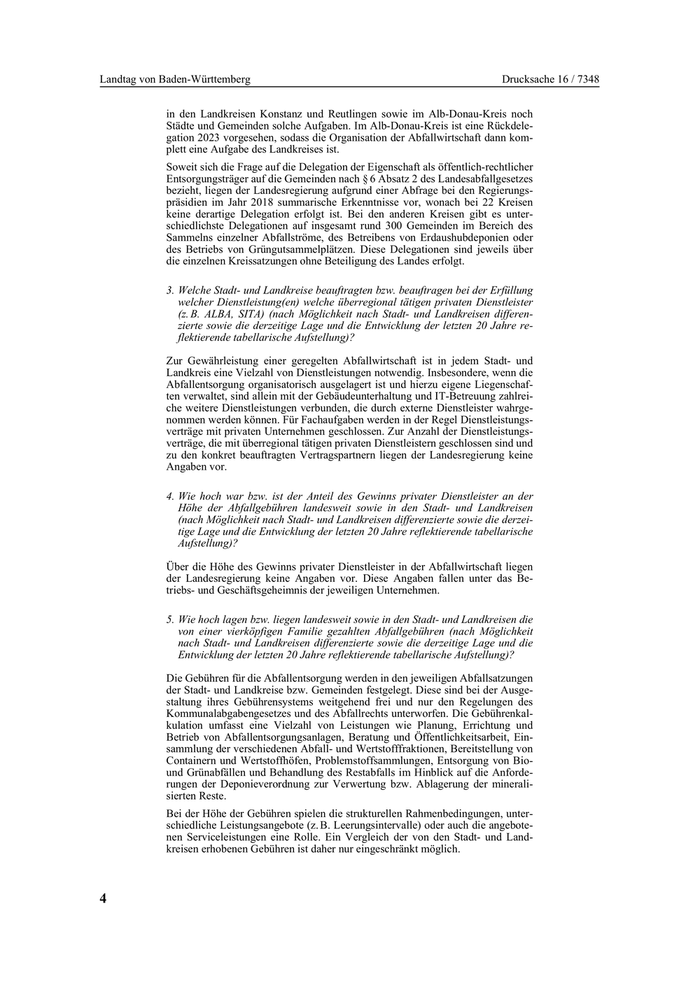 Landtag von Baden-Württemberg

Drucksache 16 / 7348

in den Landkreisen Konstanz und Reutlingen sowie im Alb-Donau-Kreis noch Städte und Gemeinden solche Aufgaben. Im Alb-Donau-Kreis ist eine Rückdelegation 2023 vorgesehen, sodass die Organisation der Abfallwirtschaft dann komplett eine Aufgabe des Landkreises ist.

Soweit sich die Frage auf die Delegation der Eigenschaft als öffentlich-rechtlicher Entsorgungsträger auf die Gemeinden nach § 6 Absatz 2 des Landesabfallgesetzes bezieht, liegen der Landesregierung aufgrund einer Abfrage bei den Regierungspräsidien im Jahr 2018 summarische Erkenntnisse vor, wonach bei 22 Kreisen keine derartige Delegation erfolgt ist. Bei den anderen Kreisen gibt es unterschiedlichste Delegationen auf insgesamt rund 300 Gemeinden im Bereich des Sammelns einzelner Abfallströme, des Betreibens von Erdaushubdeponien oder des Betriebs von Grüngutsammelplätzen. Diese Delegationen sind jeweils über die einzelnen Kreissatzungen ohne Beteiligung des Landes erfolgt.

3. Welche Stadt- und Landkreise beauftragten bzw. beauftragen bei der Erfüllung welcher Dienstleistung(en) welche überregional tätigen privaten Dienstleister (z. B. ALBA, SITA) (nach Möglichkeit nach Stadt- und Landkreisen differenzierte sowie die derzeitige Lage und die Entwicklung der letzten 20 Jahre reflektierende tabellarische Aufstellung)?

Zur Gewährleistung einer geregelten Abfallwirtschaft ist in jedem Stadt- und Landkreis eine Vielzahl von Dienstleistungen notwendig. Insbesondere, wenn die Abfallentsorgung organisatorisch ausgelagert ist und hierzu eigene Liegenschaften verwaltet, sind allein mit der Gebäudeunterhaltung und IT-Betreuung zahlreiche weitere Dienstleistungen verbunden, die durch externe Dienstleister wahrgenommen werden können. Für Fachaufgaben werden in der Regel Dienstleistungsverträge mit privaten Unternehmen geschlossen. Zur Anzahl der Dienstleistungsverträge, die mit überregional tätigen privaten Dienstleistern geschlossen sind und zu den konkret beauftragten Vertragspartnern liegen der Landesregierung keine Angaben vor.

4. Wie hoch war bzw. ist der Anteil des Gewinns privater Dienstleister an der Höhe der Abfallgebühren landesweit sowie in den Stadt- und Landkreisen (nach Möglichkeit nach Stadt- und Landkreisen differenzierte sowie die derzeitige Lage und die Entwicklung der letzten 20 Jahre reflektierende tabellarische Aufstellung)?

Über die Höhe des Gewinns privater Dienstleister in der Abfallwirtschaft liegen der Landesregierung keine Angaben vor. Diese Angaben fallen unter das Betriebs- und Geschäftsgeheimnis der jeweiligen Unternehmen.

5. Wie hoch lagen bzw. liegen landesweit sowie in den Stadt- und Landkreisen die von einer vierköpfigen Familie gezahlten Abfallgebühren (nach Möglichkeit nach Stadt- und Landkreisen differenzierte sowie die derzeitige Lage und die Entwicklung der letzten 20 Jahre reflektierende tabellarische Aufstellung)?

Die Gebühren für die Abfallentsorgung werden in den jeweiligen Abfallsatzungen der Stadt- und Landkreise bzw. Gemeinden festgelegt. Diese sind bei der Ausgestaltung ihres Gebührensystems weitgehend frei und nur den Regelungen des Kommunalabgabengesetzes und des Abfallrechts unterworfen. Die Gebührenkalkulation umfasst eine Vielzahl von Leistungen wie Planung, Errichtung und Betrieb von Abfallentsorgungsanlagen, Beratung und Öffentlichkeitsarbeit, Einsammlung der verschiedenen Abfall- und Wertstofffraktionen, Bereitstellung von Containern und Wertstoffhöfen, Problemstoffsammlungen, Entsorgung von Bio- und Grünabfällen und Behandlung des Restabfalls im Hinblick auf die Anforderungen der Deponieverordnung zur Verwertung bzw. Ablagerung der mineralisierten Reste.

Bei der Höhe der Gebühren spielen die strukturellen Rahmenbedingungen, unterschiedliche Leistungsangebote (z. B. Leerungsintervalle) oder auch die angebotenen Serviceleistungen eine Rolle. Ein Vergleich der von den Stadt- und Landkreisen erhobenen Gebühren ist daher nur eingeschränkt möglich.

4